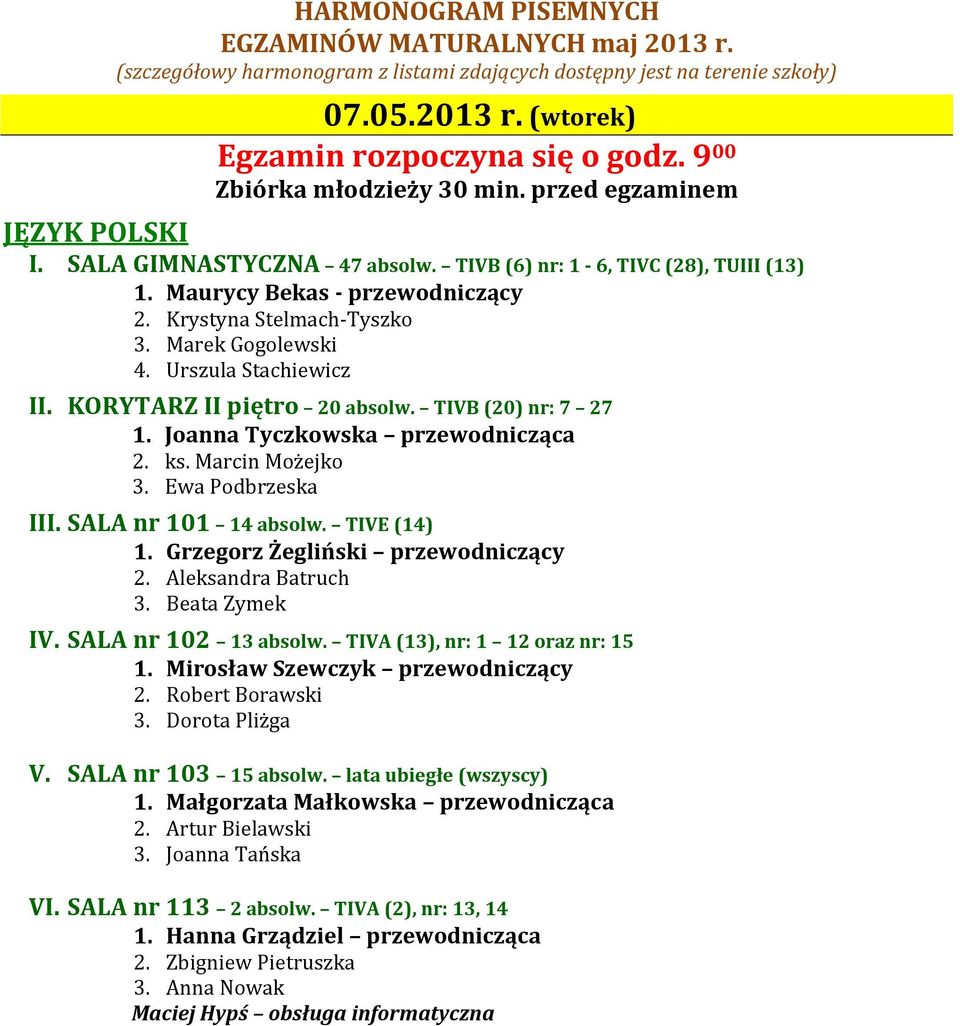 HARMONOGRAM PISEMNYCH
EGZAMINÓW MATURALNYCH maj 2013 r.
(szczegółowy harmonogram z listami zdających dostępny jest na terenie szkoły)

07.05.2013 r. (wtorek)
Egzamin rozpoczyna się o godz. $9^{00}$
Zbiórka młodzieży 30 min. przed egzaminem

JĘZYK POLSKI

I. SALA GIMNASTYCZNA – 47 absolw. – TIVB (6) nr: 1 - 6, TIVC (28), TUIII (13)
1. Maurycy Bekas - przewodniczący
2. Krystyna Stelmach-Tyszko
3. Marek Gogolewski
4. Urszula Stachiewicz

II. KORYTARZ II piętro – 20 absolw. – TIVB (20) nr: 7 – 27
1. Joanna Tyczkowska – przewodnicząca
2. ks. Marcin Możejko
3. Ewa Podbrzeska

III. SALA nr 101 – 14 absolw. – TIVE (14)
1. Grzegorz Żegliński – przewodniczący
2. Aleksandra Batruch
3. Beata Zymek

IV. SALA nr 102 – 13 absolw. – TIVA (13), nr: 1 – 12 oraz nr: 15
1. Mirosław Szewczyk – przewodniczący
2. Robert Borawski
3. Dorota Pliżga

V. SALA nr 103 – 15 absolw. – lata ubiegłe (wszyscy)
1. Małgorzata Małkowska – przewodnicząca
2. Artur Bielawski
3. Joanna Tańska

VI. SALA nr 113 – 2 absolw. – TIVA (2), nr: 13, 14
1. Hanna Grządziel – przewodnicząca
2. Zbigniew Pietruszka
3. Anna Nowak
Maciej Hypś – obsługa informatyczna